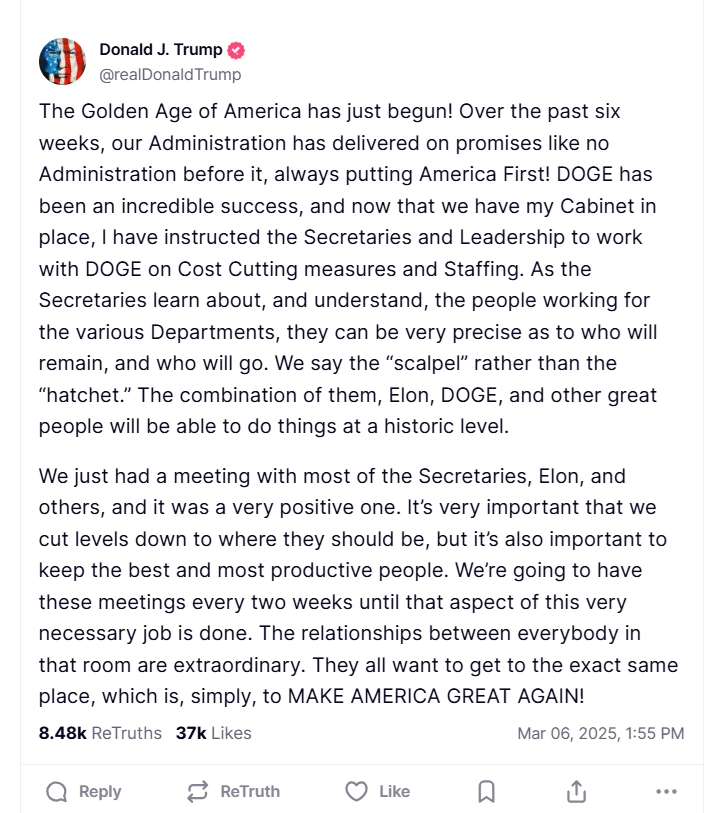 Donald J. Trump
@realDonaldTrump

The Golden Age of America has just begun! Over the past six weeks, our Administration has delivered on promises like no Administration before it, always putting America First! DOGE has been an incredible success, and now that we have my Cabinet in place, I have instructed the Secretaries and Leadership to work with DOGE on Cost Cutting measures and Staffing. As the Secretaries learn about, and understand, the people working for the various Departments, they can be very precise as to who will remain, and who will go. We say the “scalpel” rather than the “hatchet.” The combination of them, Elon, DOGE, and other great people will be able to do things at a historic level.

We just had a meeting with most of the Secretaries, Elon, and others, and it was a very positive one. It’s very important that we cut levels down to where they should be, but it’s also important to keep the best and most productive people. We’re going to have these meetings every two weeks until that aspect of this very necessary job is done. The relationships between everybody in that room are extraordinary. They all want to get to the exact same place, which is, simply, to MAKE AMERICA GREAT AGAIN!

8.48k ReTruths 37k Likes Mar 06, 2025, 1:55 PM

Reply ReTruth Like